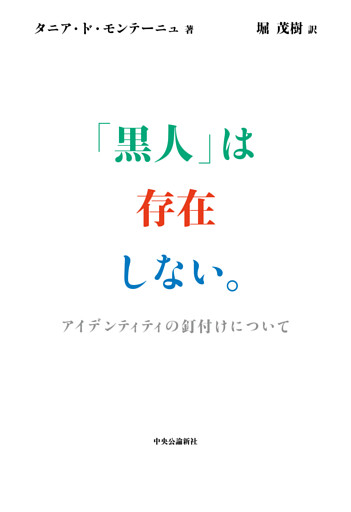 タニア・ド・モンテーニュ 著　堀 茂樹 訳

「黒人」は
存在
しない。

アイデンティティの釘付けについて

中央公論新社